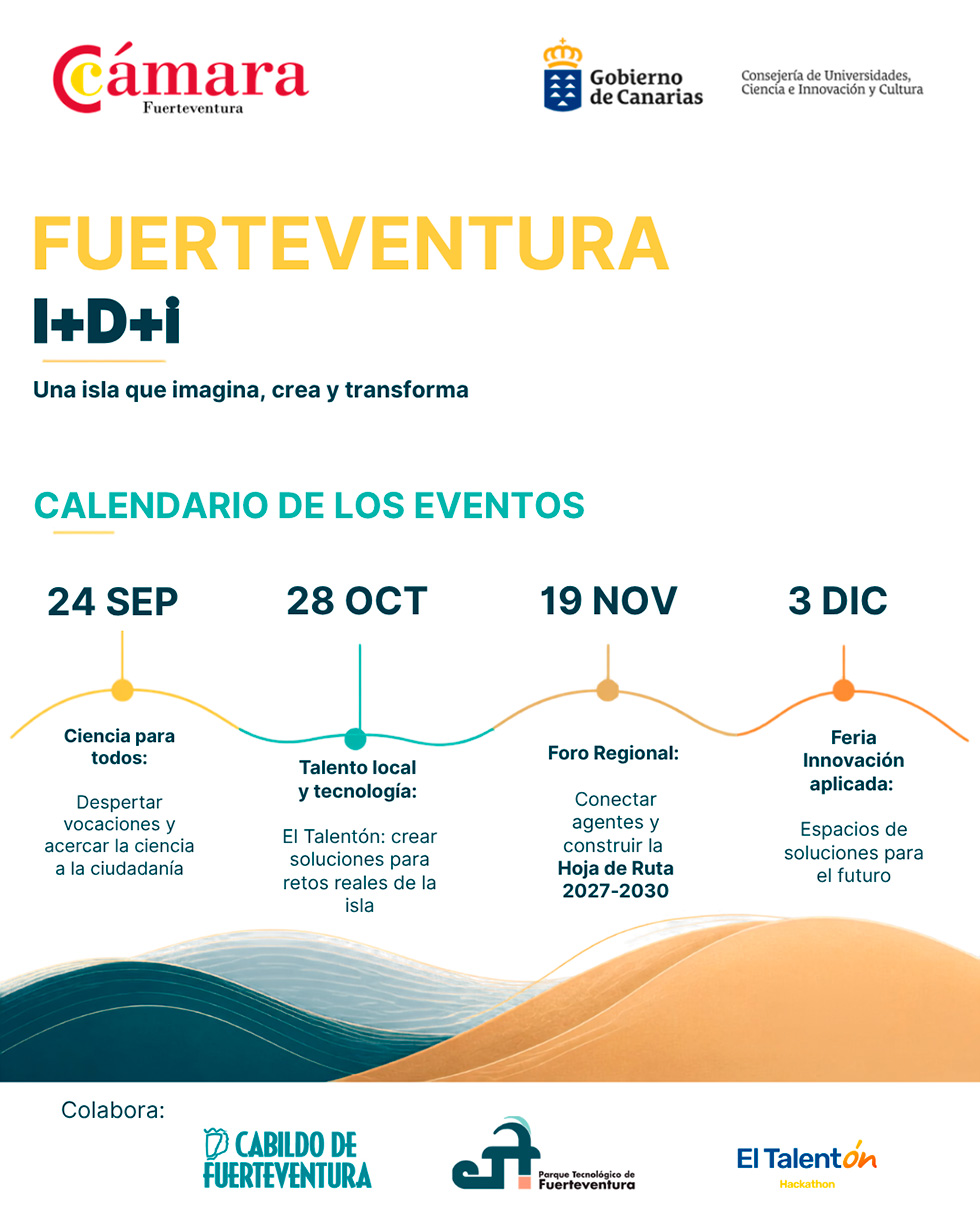 Cámara
Fuerteventura

Gobierno de Canarias

Consejería de Universidades, Ciencia e Innovación y Cultura

FUERTEVENTURA

I+D+i

Una isla que imagina, crea y transforma

CALENDARIO DE LOS EVENTOS

24 SEP

Ciencia para todos:

Despertar vocaciones y acercar la ciencia a la ciudadanía

28 OCT

Talento local y tecnología:

El Talentón: crear soluciones para retos reales de la isla

19 NOV

Foro Regional:

Conectar agentes y construir la Hoja de Ruta 2027-2030

3 DIC

Feria Innovación aplicada:

Espacios de soluciones para el futuro

Colabora:

CABILDO DE FUERTEVENTURA

Parque Tecnológico de Fuerteventura

El Talentón
Hackathon